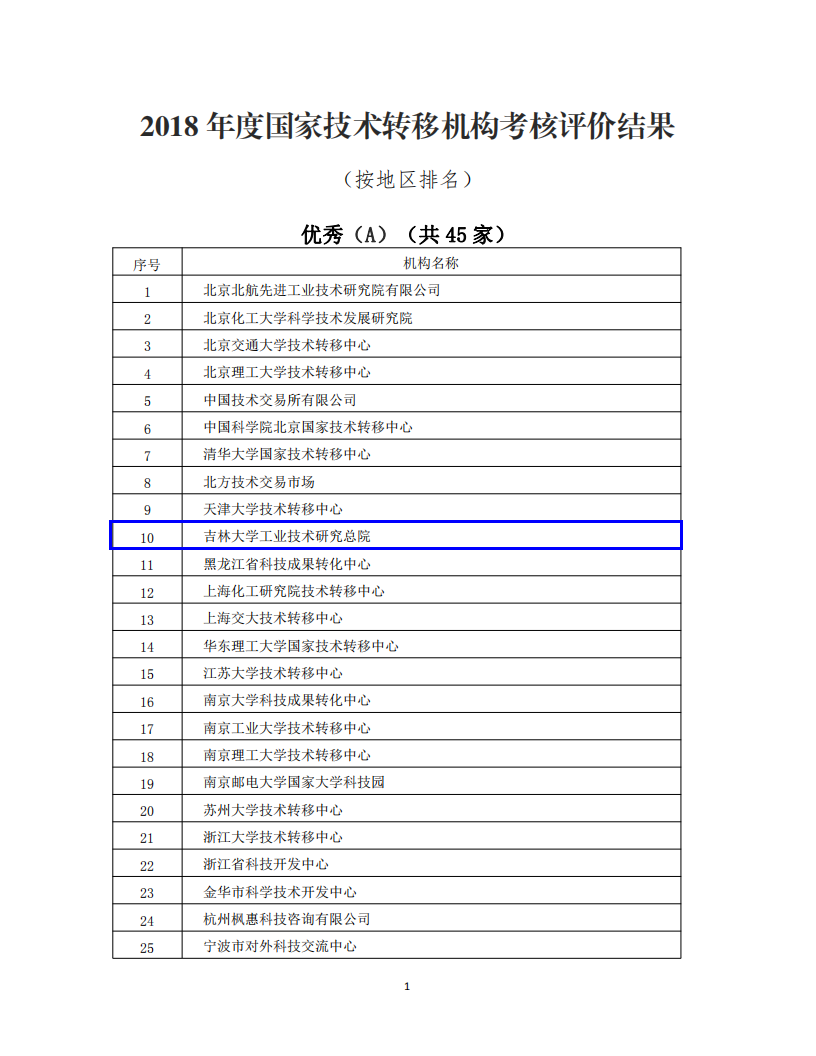 2018 年度国家技术转移机构考核评价结果

（按地区排名）

优秀（A）（共 45 家）

| 序号 | 机构名称 |
|---|---|
| 1 | 北京北航先进工业技术研究院有限公司 |
| 2 | 北京化工大学科学技术发展研究院 |
| 3 | 北京交通大学技术转移中心 |
| 4 | 北京理工大学技术转移中心 |
| 5 | 中国技术交易所有限公司 |
| 6 | 中国科学院北京国家技术转移中心 |
| 7 | 清华大学国家技术转移中心 |
| 8 | 北方技术交易市场 |
| 9 | 天津大学技术转移中心 |
| 10 | 吉林大学工业技术研究总院 |
| 11 | 黑龙江省科技成果转化中心 |
| 12 | 上海化工研究院技术转移中心 |
| 13 | 上海交大技术转移中心 |
| 14 | 华东理工大学国家技术转移中心 |
| 15 | 江苏大学技术转移中心 |
| 16 | 南京大学科技成果转化中心 |
| 17 | 南京工业大学技术转移中心 |
| 18 | 南京理工大学技术转移中心 |
| 19 | 南京邮电大学国家大学科技园 |
| 20 | 苏州大学技术转移中心 |
| 21 | 浙江大学技术转移中心 |
| 22 | 浙江省科技开发中心 |
| 23 | 金华市科学技术开发中心 |
| 24 | 杭州枫惠科技咨询有限公司 |
| 25 | 宁波市对外科技交流中心 |

1